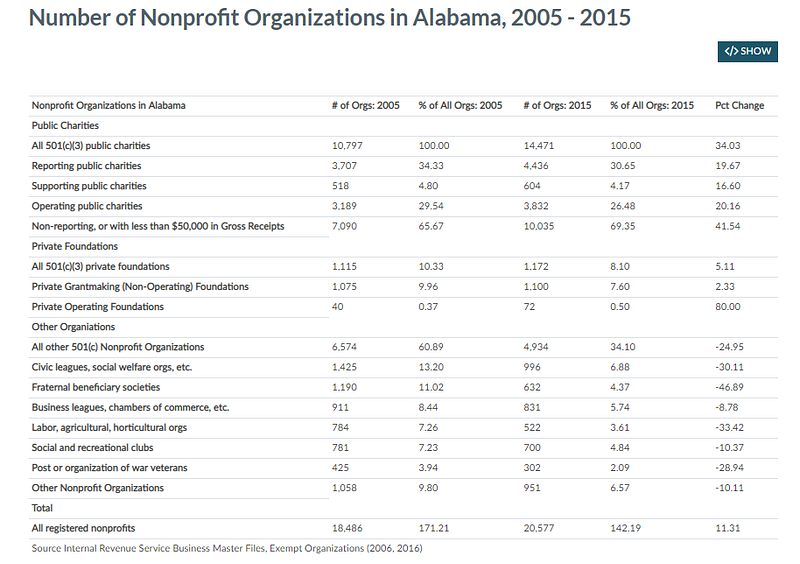 Number of Nonprofit Organizations in Alabama, 2005 - 2015

</> SHOW

| Nonprofit Organizations in Alabama | # of Orgs: 2005 | % of All Orgs: 2005 | # of Orgs: 2015 | % of All Orgs: 2015 | Pct Change |
|---|---|---|---|---|---|
| Public Charities | | | | | |
| All 501(c)(3) public charities | 10,797 | 100.00 | 14,471 | 100.00 | 34.03 |
| Reporting public charities | 3,707 | 34.33 | 4,436 | 30.65 | 19.67 |
| Supporting public charities | 518 | 4.80 | 604 | 4.17 | 16.60 |
| Operating public charities | 3,189 | 29.54 | 3,832 | 26.48 | 20.16 |
| Non-reporting, or with less than $50,000 in Gross Receipts | 7,090 | 65.67 | 10,035 | 69.35 | 41.54 |
| Private Foundations | | | | | |
| All 501(c)(3) private foundations | 1,115 | 10.33 | 1,172 | 8.10 | 5.11 |
| Private Grantmaking (Non-Operating) Foundations | 1,075 | 9.96 | 1,100 | 7.60 | 2.33 |
| Private Operating Foundations | 40 | 0.37 | 72 | 0.50 | 80.00 |
| Other Organiations | | | | | |
| All other 501(c) Nonprofit Organizations | 6,574 | 60.89 | 4,934 | 34.10 | -24.95 |
| Civic leagues, social welfare orgs, etc. | 1,425 | 13.20 | 996 | 6.88 | -30.11 |
| Fraternal beneficiary societies | 1,190 | 11.02 | 632 | 4.37 | -46.89 |
| Business leagues, chambers of commerce, etc. | 911 | 8.44 | 831 | 5.74 | -8.78 |
| Labor, agricultural, horticultural orgs | 784 | 7.26 | 522 | 3.61 | -33.42 |
| Social and recreational clubs | 781 | 7.23 | 700 | 4.84 | -10.37 |
| Post or organization of war veterans | 425 | 3.94 | 302 | 2.09 | -28.94 |
| Other Nonprofit Organizations | 1,058 | 9.80 | 951 | 6.57 | -10.11 |
| Total | | | | | |
| All registered nonprofits | 18,486 | 171.21 | 20,577 | 142.19 | 11.31 |

Source Internal Revenue Service Business Master Files, Exempt Organizations (2006, 2016)